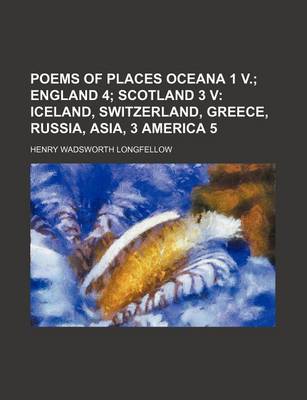 POEMS OF PLACES OCEANA 1 V.; ENGLAND 4; SCOTLAND 3 V: ICELAND, SWITZERLAND, GREECE, RUSSIA, ASIA, 3 AMERICA 5

HENRY WADSWORTH LONGFELLOW